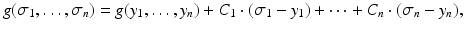 $g(\sigma_1, \ldots, \sigma_n) = g(y_1, \ldots, y_n) + C_1 \cdot (\sigma_1 - y_1) + \cdots + C_n \cdot (\sigma_n - y_n),$